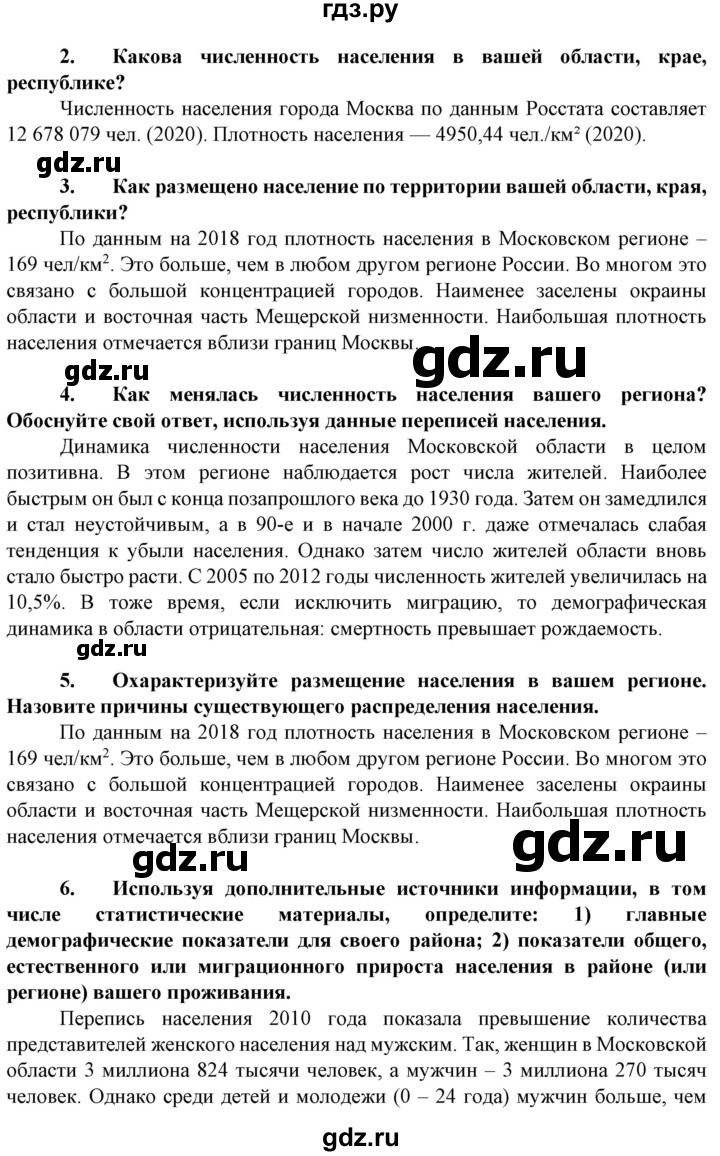 гдз.ру

2. Какова численность населения в вашей области, крае, республике?

Численность населения города Москва по данным Росстата составляет 12 678 079 чел. (2020). Плотность населения — 4950,44 чел./км² (2020).

gdz.ru

3. Как размещено население по территории вашей области, края, республики?

По данным на 2018 год плотность населения в Московском регионе – 169 чел/км$^2$. Это больше, чем в любом другом регионе России. Во многом это связано с большой концентрацией городов. Наименее заселены окраины области и восточная часть Мещерской низменности. Наибольшая плотность населения отмечается вблизи границ Москвы.

gdz.ru

gdz.ru

4. Как менялась численность населения вашего региона? Обоснуйте свой ответ, используя данные переписей населения.

Динамика численности населения Московской области в целом позитивна. В этом регионе наблюдается рост числа жителей. Наиболее быстрым он был с конца позапрошлого века до 1930 года. Затем он замедлился и стал неустойчивым, а в 90-е и в начале 2000 г. даже отмечалась слабая тенденция к убыли населения. Однако затем число жителей области вновь стало быстро расти. С 2005 по 2012 годы численность жителей увеличилась на 10,5%. В тоже время, если исключить миграцию, то демографическая динамика в области отрицательная: смертность превышает рождаемость.

gdz.ru

5. Охарактеризуйте размещение населения в вашем регионе. Назовите причины существующего распределения населения.

По данным на 2018 год плотность населения в Московском регионе – 169 чел/км$^2$. Это больше, чем в любом другом регионе России. Во многом это связано с большой концентрацией городов. Наименее заселены окраины области и восточная часть Мещерской низменности. Наибольшая плотность населения отмечается вблизи границ Москвы.

gdz.ru

gdz.ru

6. Используя дополнительные источники информации, в том числе статистические материалы, определите: 1) главные демографические показатели для своего района; 2) показатели общего, естественного или миграционного прироста населения в районе (или регионе) вашего проживания.

Перепись населения 2010 года показала превышение количества представителей женского населения над мужским. Так, женщин в Московской области 3 миллиона 824 тысячи человек, а мужчин – 3 миллиона 270 тысяч человек. Однако среди детей и молодежи (0 – 24 года) мужчин больше, чем

gdz.ru